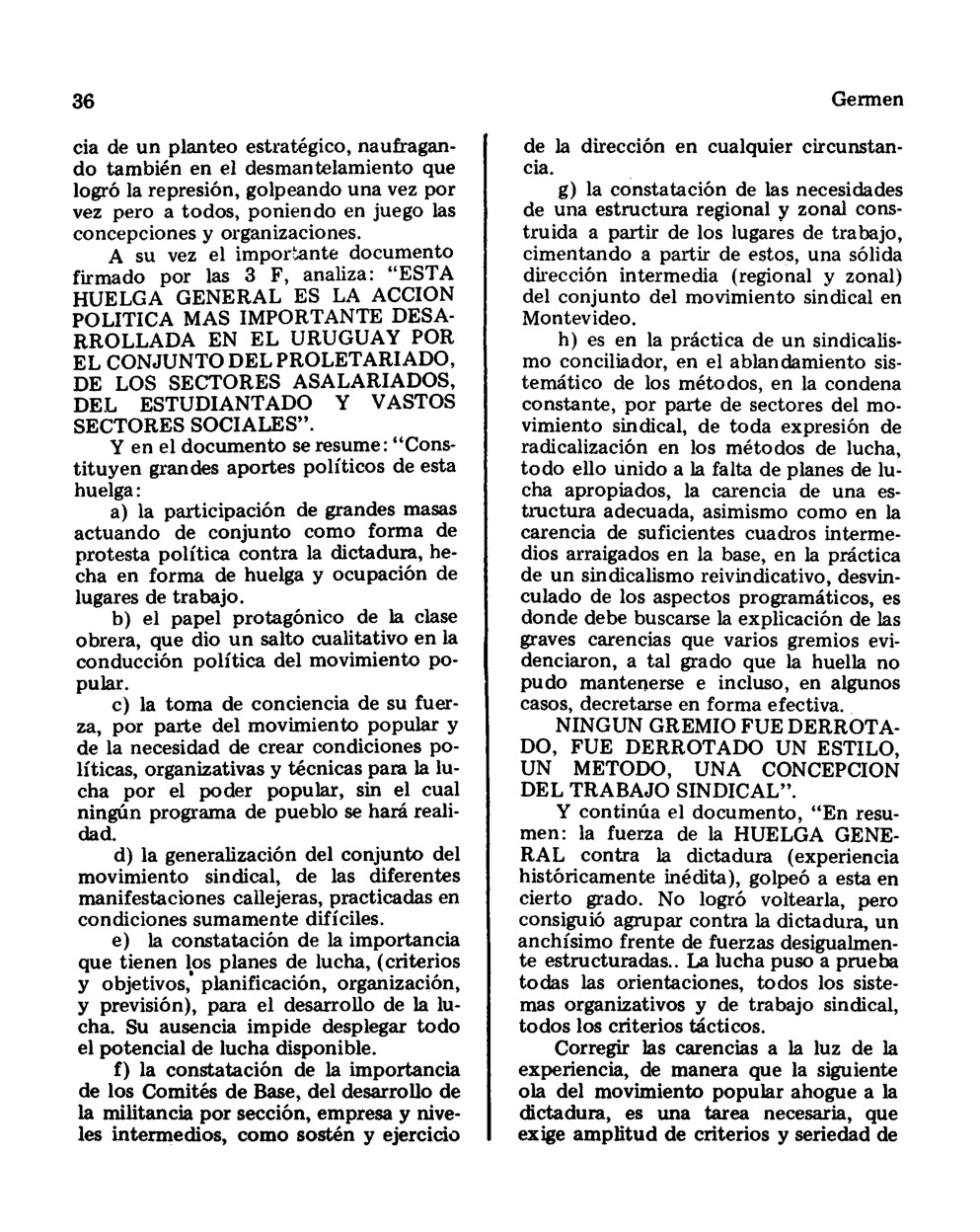 36

Germen

cia de un planteo estratégico, naufragando también en el desmantelamiento que logró la represión, golpeando una vez por vez pero a todos, poniendo en juego las concepciones y organizaciones.

A su vez el importante documento firmado por las 3 F, analiza: "ESTA HUELGA GENERAL ES LA ACCION POLITICA MAS IMPORTANTE DESARROLLADA EN EL URUGUAY POR EL CONJUNTO DEL PROLETARIADO, DE LOS SECTORES ASALARIADOS, DEL ESTUDIANTADO Y VASTOS SECTORES SOCIALES".

Y en el documento se resume: "Constituyen grandes aportes políticos de esta huelga:

a) la participación de grandes masas actuando de conjunto como forma de protesta política contra la dictadura, hecha en forma de huelga y ocupación de lugares de trabajo.

b) el papel protagónico de la clase obrera, que dio un salto cualitativo en la conducción política del movimiento popular.

c) la toma de conciencia de su fuerza, por parte del movimiento popular y de la necesidad de crear condiciones políticas, organizativas y técnicas para la lucha por el poder popular, sin el cual ningún programa de pueblo se hará realidad.

d) la generalización del conjunto del movimiento sindical, de las diferentes manifestaciones callejeras, practicadas en condiciones sumamente difíciles.

e) la constatación de la importancia que tienen los planes de lucha, (criterios y objetivos, planificación, organización, y previsión), para el desarrollo de la lucha. Su ausencia impide desplegar todo el potencial de lucha disponible.

f) la constatación de la importancia de los Comités de Base, del desarrollo de la militancia por sección, empresa y niveles intermedios, como sostén y ejercicio de la dirección en cualquier circunstancia.

g) la constatación de las necesidades de una estructura regional y zonal construida a partir de los lugares de trabajo, cimentando a partir de estos, una sólida dirección intermedia (regional y zonal) del conjunto del movimiento sindical en Montevideo.

h) es en la práctica de un sindicalismo conciliador, en el ablandamiento sistemático de los métodos, en la condena constante, por parte de sectores del movimiento sindical, de toda expresión de radicalización en los métodos de lucha, todo ello unido a la falta de planes de lucha apropiados, la carencia de una estructura adecuada, asimismo como en la carencia de suficientes cuadros intermedios arraigados en la base, en la práctica de un sindicalismo reivindicativo, desvinculado de los aspectos programáticos, es donde debe buscarse la explicación de las graves carencias que varios gremios evidenciaron, a tal grado que la huella no pudo mantenerse e incluso, en algunos casos, decretarse en forma efectiva.

NINGUN GREMIO FUE DERROTADO, FUE DERROTADO UN ESTILO, UN METODO, UNA CONCEPCION DEL TRABAJO SINDICAL".

Y continúa el documento, "En resumen: la fuerza de la HUELGA GENERAL contra la dictadura (experiencia históricamente inédita), golpeó a esta en cierto grado. No logró voltearla, pero consiguió agrupar contra la dictadura, un anchísimo frente de fuerzas desigualmente estructuradas.. La lucha puso a prueba todas las orientaciones, todos los sistemas organizativos y de trabajo sindical, todos los criterios tácticos.

Corregir las carencias a la luz de la experiencia, de manera que la siguiente ola del movimiento popular ahogue a la dictadura, es una tarea necesaria, que exige amplitud de criterios y seriedad de